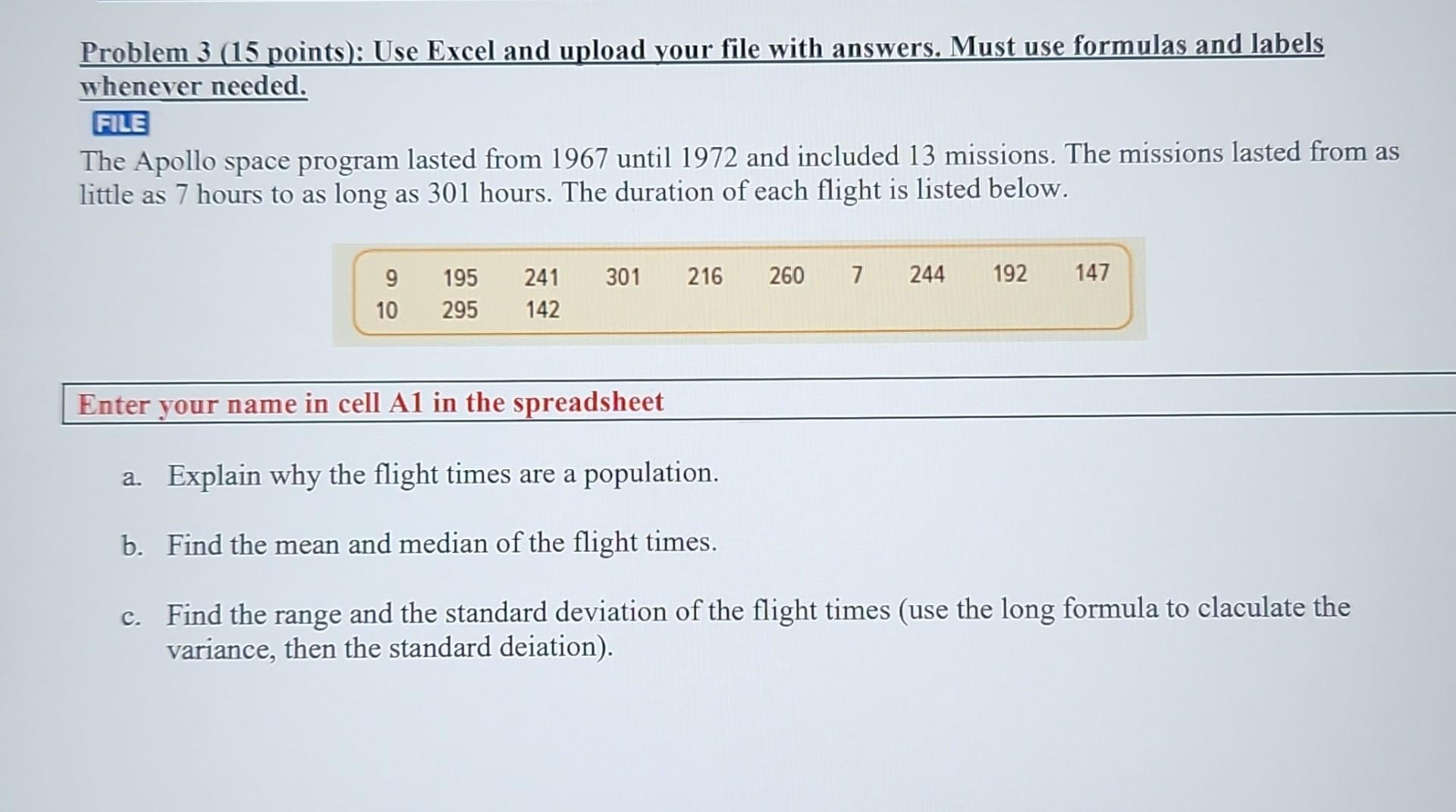 Problem 3 (15 points): Use Excel and upload your file with answers. Must use formulas and labels whenever needed.

FILE

The Apollo space program lasted from 1967 until 1972 and included 13 missions. The missions lasted from as little as 7 hours to as long as 301 hours. The duration of each flight is listed below.

| 9 | 195 | 241 | 301 | 216 | 260 | 7 | 244 | 192 | 147 |
|---|---|---|---|---|---|---|---|---|---|
| 10 | 295 | 142 | | | | | | | |

Enter your name in cell A1 in the spreadsheet

a. Explain why the flight times are a population.

b. Find the mean and median of the flight times.

c. Find the range and the standard deviation of the flight times (use the long formula to claculate the variance, then the standard deiation).